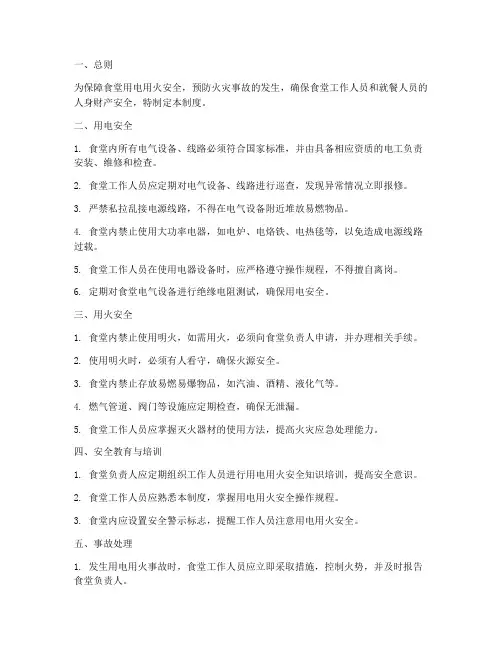 一、总则

为保障食堂用电用火安全，预防火灾事故的发生，确保食堂工作人员和就餐人员的人身财产安全，特制定本制度。

二、用电安全

1. 食堂内所有电气设备、线路必须符合国家标准，并由具备相应资质的电工负责安装、维修和检查。

2. 食堂工作人员应定期对电气设备、线路进行巡查，发现异常情况立即报修。

3. 严禁私拉乱接电源线路，不得在电气设备附近堆放易燃物品。

4. 食堂内禁止使用大功率电器，如电炉、电烙铁、电热毯等，以免造成电源线路过载。

5. 食堂工作人员在使用电器设备时，应严格遵守操作规程，不得擅自离岗。

6. 定期对食堂电气设备进行绝缘电阻测试，确保用电安全。

三、用火安全

1. 食堂内禁止使用明火，如需用火，必须向食堂负责人申请，并办理相关手续。

2. 使用明火时，必须有人看守，确保火源安全。

3. 食堂内禁止存放易燃易爆物品，如汽油、酒精、液化气等。

4. 燃气管道、阀门等设施应定期检查，确保无泄漏。

5. 食堂工作人员应掌握灭火器材的使用方法，提高火灾应急处理能力。

四、安全教育与培训

1. 食堂负责人应定期组织工作人员进行用电用火安全知识培训，提高安全意识。

2. 食堂工作人员应熟悉本制度，掌握用电用火安全操作规程。

3. 食堂内应设置安全警示标志，提醒工作人员注意用电用火安全。

五、事故处理

1. 发生用电用火事故时，食堂工作人员应立即采取措施，控制火势，并及时报告食堂负责人。